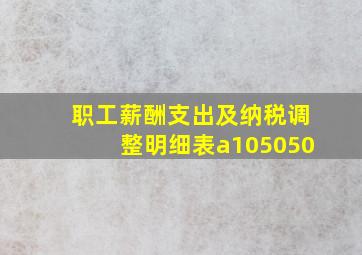 职工薪酬支出及纳税调整明细表a105050